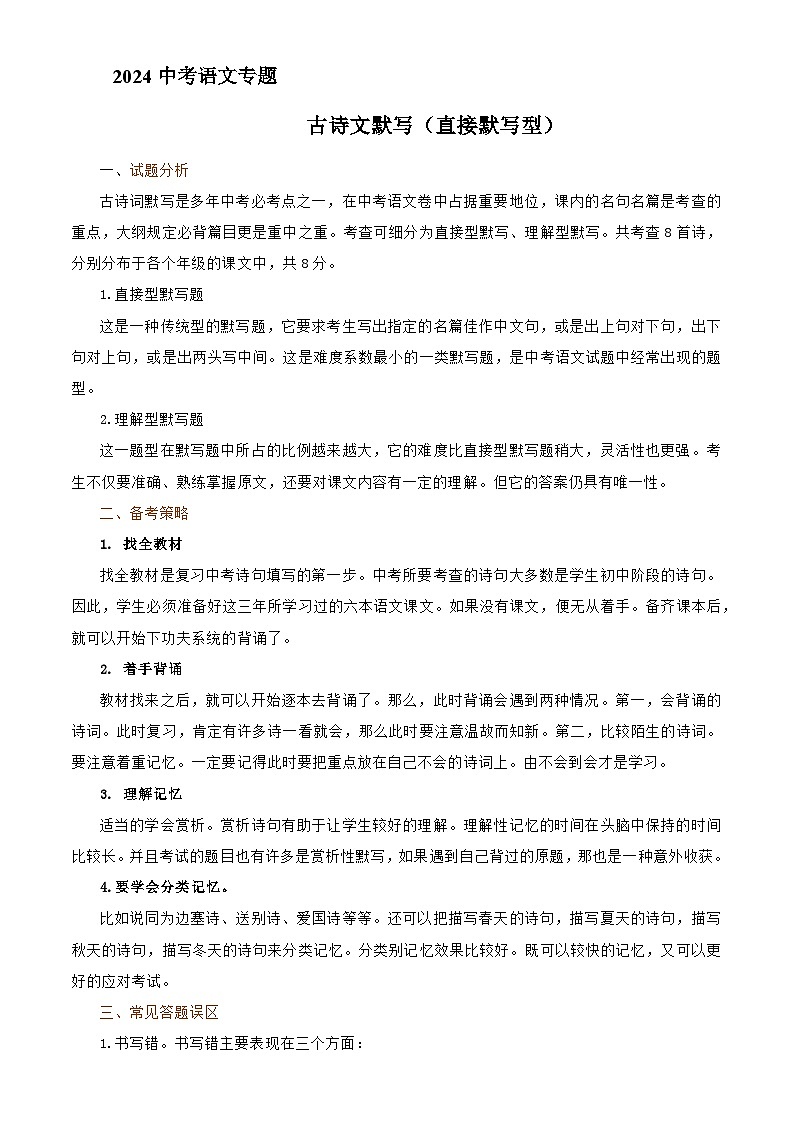 2024 中考语文专题

古诗文默写（直接默写型）

一、试题分析

古诗词默写是多年中考必考点之一，在中考语文卷中占据重要地位，课内的名句名篇是考查的重点，大纲规定必背篇目更是重中之重。考查可细分为直接型默写、理解型默写。共考查 8 首诗，分别分布于各个年级的课文中，共 8 分。

1.直接型默写题

这是一种传统型的默写题，它要求考生写出指定的名篇佳作中文句，或是出上句对下句，出下句对上句，或是出两头写中间。这是难度系数最小的一类默写题，是中考语文试题中经常出现的题型。

2.理解型默写题

这一题型在默写题中所占的比例越来越大，它的难度比直接型默写题稍大，灵活性也更强。考生不仅要准确、熟练掌握原文，还要对课文内容有一定的理解。但它的答案仍具有唯一性。

二、备考策略

1. 找全教材

找全教材是复习中考诗句填写的第一步。中考所要考查的诗句大多数是学生初中阶段的诗句。因此，学生必须准备好这三年所学习过的六本语文课文。如果没有课文，便无从着手。备齐课本后，就可以开始下功夫系统的背诵了。

2. 着手背诵

教材找来之后，就可以开始逐本去背诵了。那么，此时背诵会遇到两种情况。第一，会背诵的诗词。此时复习，肯定有许多诗一看就会，那么此时要注意温故而知新。第二，比较陌生的诗词。要注意着重记忆。一定要记得此时要把重点放在自己不会的诗词上。由不会到会才是学习。

3. 理解记忆

适当的学会赏析。赏析诗句有助于让学生较好的理解。理解性记忆的时间在头脑中保持的时间比较长。并且考试的题目也有许多是赏析性默写，如果遇到自己背过的原题，那也是一种意外收获。

4.要学会分类记忆。

比如说同为边塞诗、送别诗、爱国诗等等。还可以把描写春天的诗句，描写夏天的诗句，描写秋天的诗句，描写冬天的诗句来分类记忆。分类别记忆效果比较好。既可以较快的记忆，又可以更好的应对考试。

三、常见答题误区

1.书写错。书写错主要表现在三个方面：